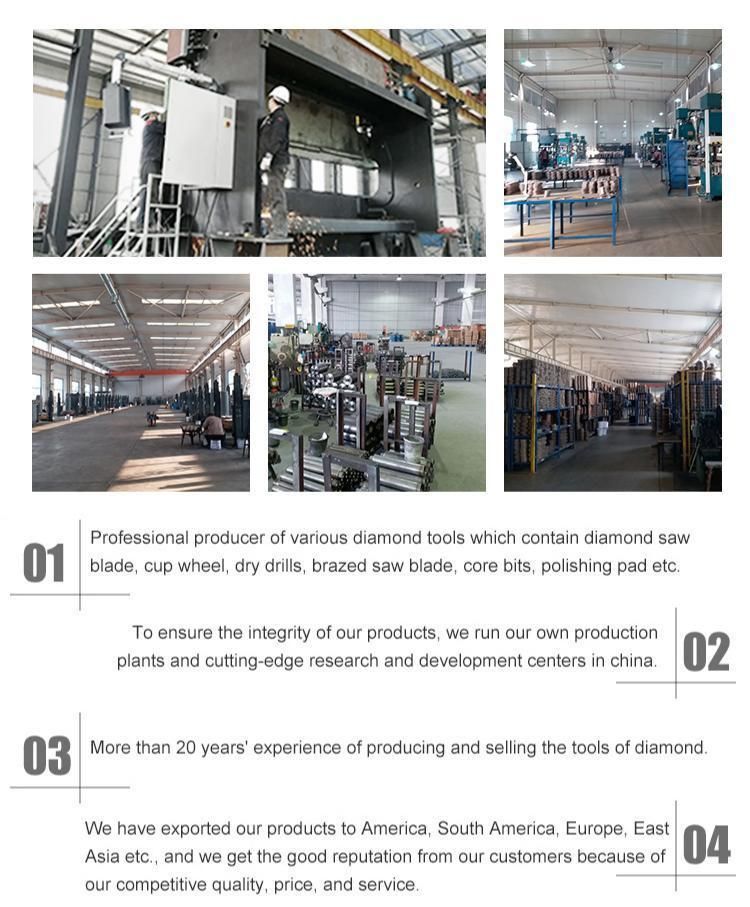 01
Professional producer of various diamond tools which contain diamond saw blade, cup wheel, dry drills, brazed saw blade, core bits, polishing pad etc.

To ensure the integrity of our products, we run our own production plants and cutting-edge research and development centers in china.
02

03
More than 20 years' experience of producing and selling the tools of diamond.

We have exported our products to America, South America, Europe, East Asia etc., and we get the good reputation from our customers because of our competitive quality, price, and service.
04